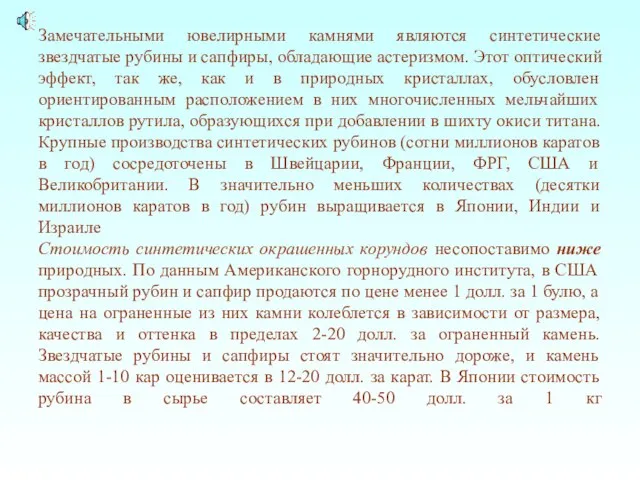 Замечательными ювелирными камнями являются синтетические звездчатые рубины и сапфиры, обладающие астеризмом. Этот оптический эффект, так же, как и в природных кристаллах, обусловлен ориентированным расположением в них многочисленных мельчайших кристаллов рутила, образующихся при добавлении в шихту окиси титана. Крупные производства синтетических рубинов (сотни миллионов каратов в год) сосредоточены в Швейцарии, Франции, ФРГ, США и Великобритании. В значительно меньших количествах (десятки миллионов каратов в год) рубин выращивается в Японии, Индии и Израиле

Стоимость синтетических окрашенных корундов несопоставимо ниже природных. По данным Американского горнорудного института, в США прозрачный рубин и сапфир продаются по цене менее 1 долл. за 1 булю, а цена на ограненные из них камни колеблется в зависимости от размера, качества и оттенка в пределах 2-20 долл. за ограненный камень. Звездчатые рубины и сапфиры стоят значительно дороже, и камень массой 1-10 кар оценивается в 12-20 долл. за карат. В Японии стоимость рубина в сырье составляет 40-50 долл. за 1 кг